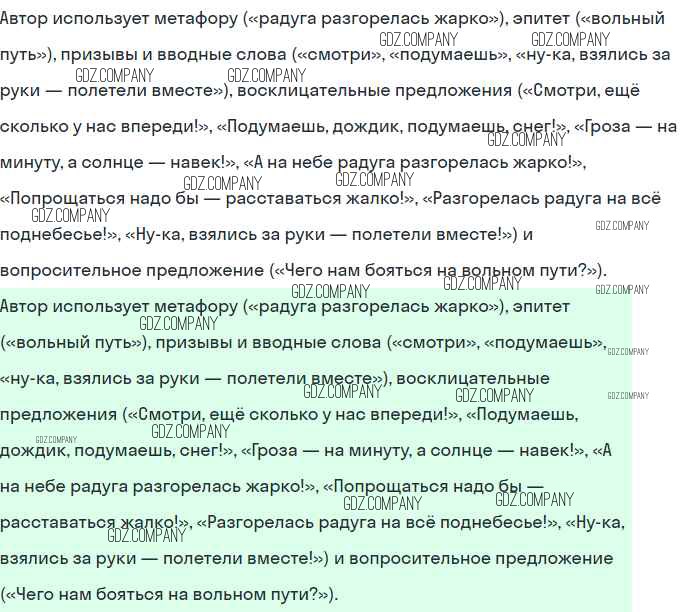 Автор использует метафору («радуга разгорелась жарко»), эпитет («вольный путь»), призывы и вводные слова («смотри», «подумаешь», «ну-ка, взялись за руки — полетели вместе»), восклицательные предложения («Смотри, ещё сколько у нас впереди!», «Подумаешь, дождик, подумаешь, снег!», «Гроза — на минуту, а солнце — навек!», «А на небе радуга разгорелась жарко!», «Попрощаться надо бы — расставаться жалко!», «Разгорелась радуга на всё поднебесье!», «Ну-ка, взялись за руки — полетели вместе!») и вопросительное предложение («Чего нам бояться на вольном пути?»).

Автор использует метафору («радуга разгорелась жарко»), эпитет («вольный путь»), призывы и вводные слова («смотри», «подумаешь», «ну-ка, взялись за руки — полетели вместе»), восклицательные предложения («Смотри, ещё сколько у нас впереди!», «Подумаешь, дождик, подумаешь, снег!», «Гроза — на минуту, а солнце — навек!», «А на небе радуга разгорелась жарко!», «Попрощаться надо бы — расставаться жалко!», «Разгорелась радуга на всё поднебесье!», «Ну-ка, взялись за руки — полетели вместе!») и вопросительное предложение («Чего нам бояться на вольном пути?»).

GDZ.COMPANY